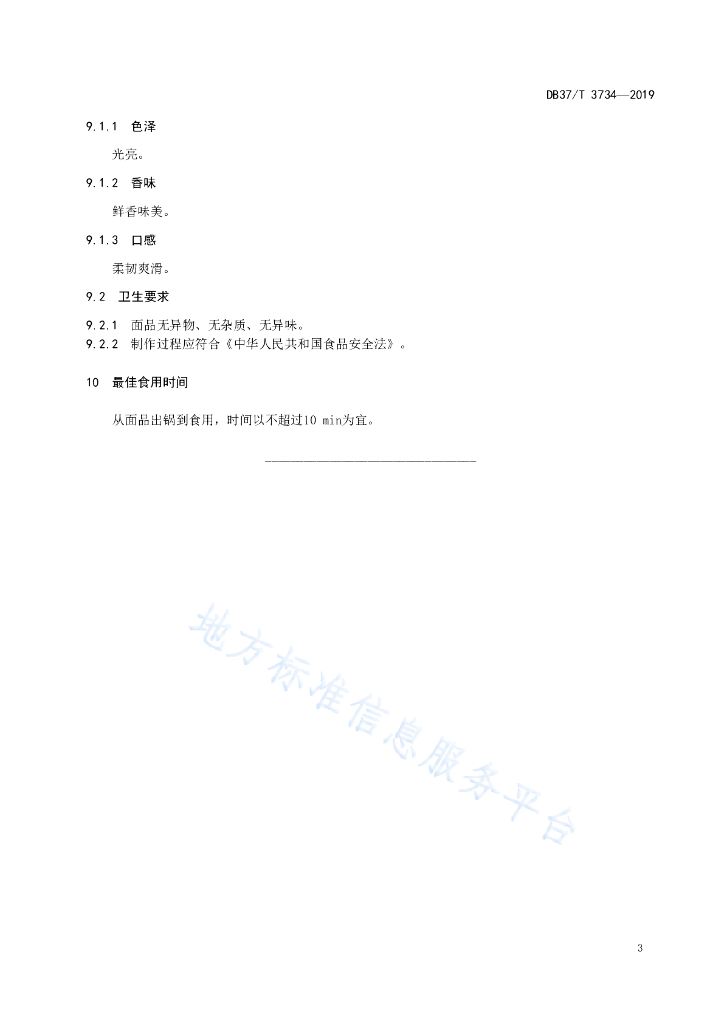 DB37/T 3734—2019

9.1.1 色泽

光亮。

9.1.2 香味

鲜香味美。

9.1.3 口感

柔韧爽滑。

9.2 卫生要求

9.2.1 面品无异物、无杂质、无异味。
9.2.2 制作过程应符合《中华人民共和国食品安全法》。

10 最佳食用时间

从面品出锅到食用，时间以不超过10 min为宜。

地方标准信息服务平台

3